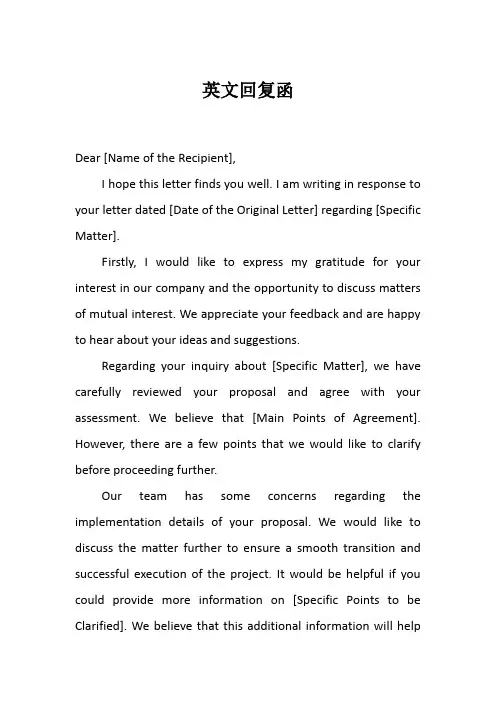 英文回复函

Dear [Name of the Recipient],

I hope this letter finds you well. I am writing in response to your letter dated [Date of the Original Letter] regarding [Specific Matter].

Firstly, I would like to express my gratitude for your interest in our company and the opportunity to discuss matters of mutual interest. We appreciate your feedback and are happy to hear about your ideas and suggestions.

Regarding your inquiry about [Specific Matter], we have carefully reviewed your proposal and agree with your assessment. We believe that [Main Points of Agreement]. However, there are a few points that we would like to clarify before proceeding further.

Our team has some concerns regarding the implementation details of your proposal. We would like to discuss the matter further to ensure a smooth transition and successful execution of the project. It would be helpful if you could provide more information on [Specific Points to be Clarified]. We believe that this additional information will help